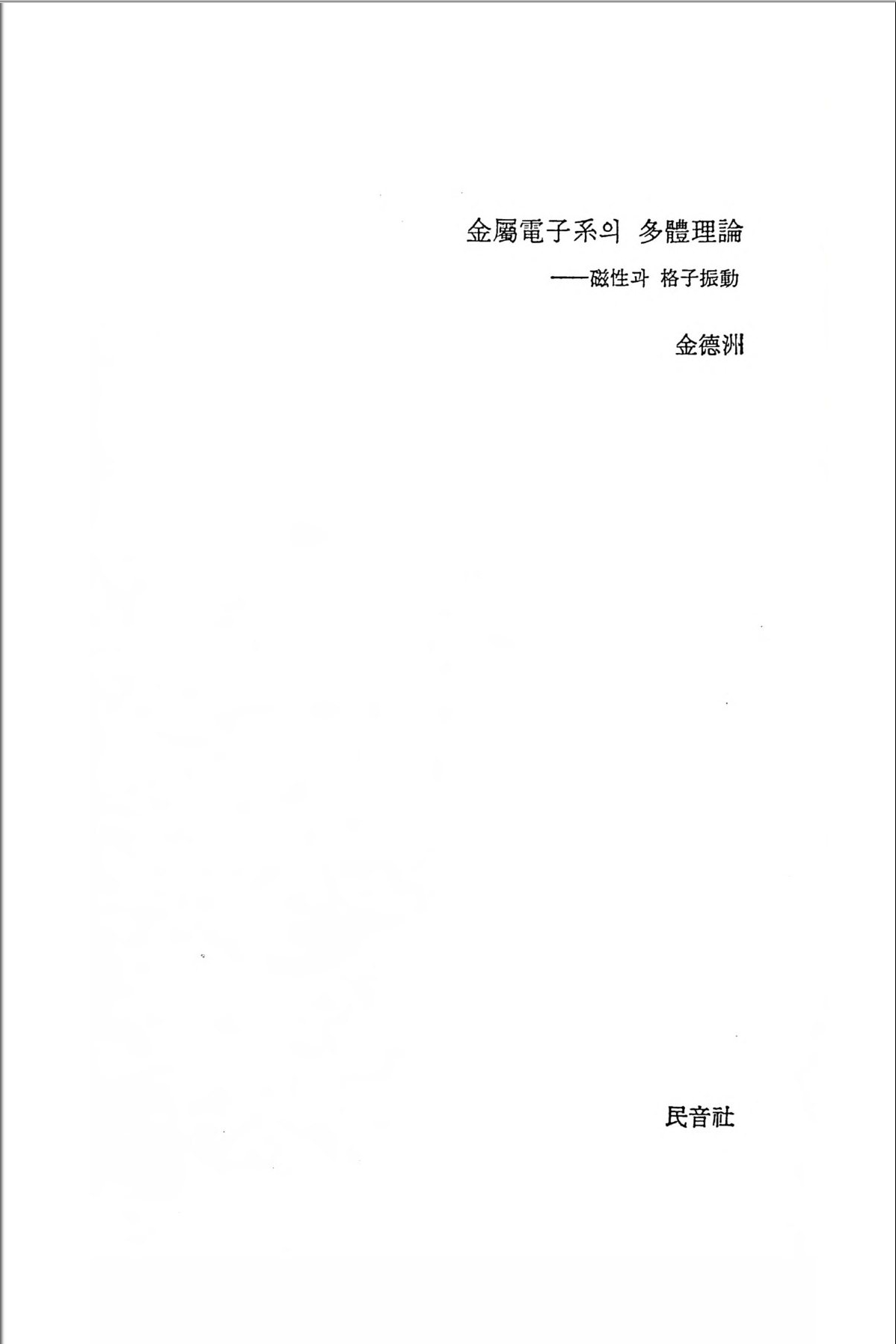 金屬電子系의 多體理論

——磁性과 格子振動

金德洲

民音社